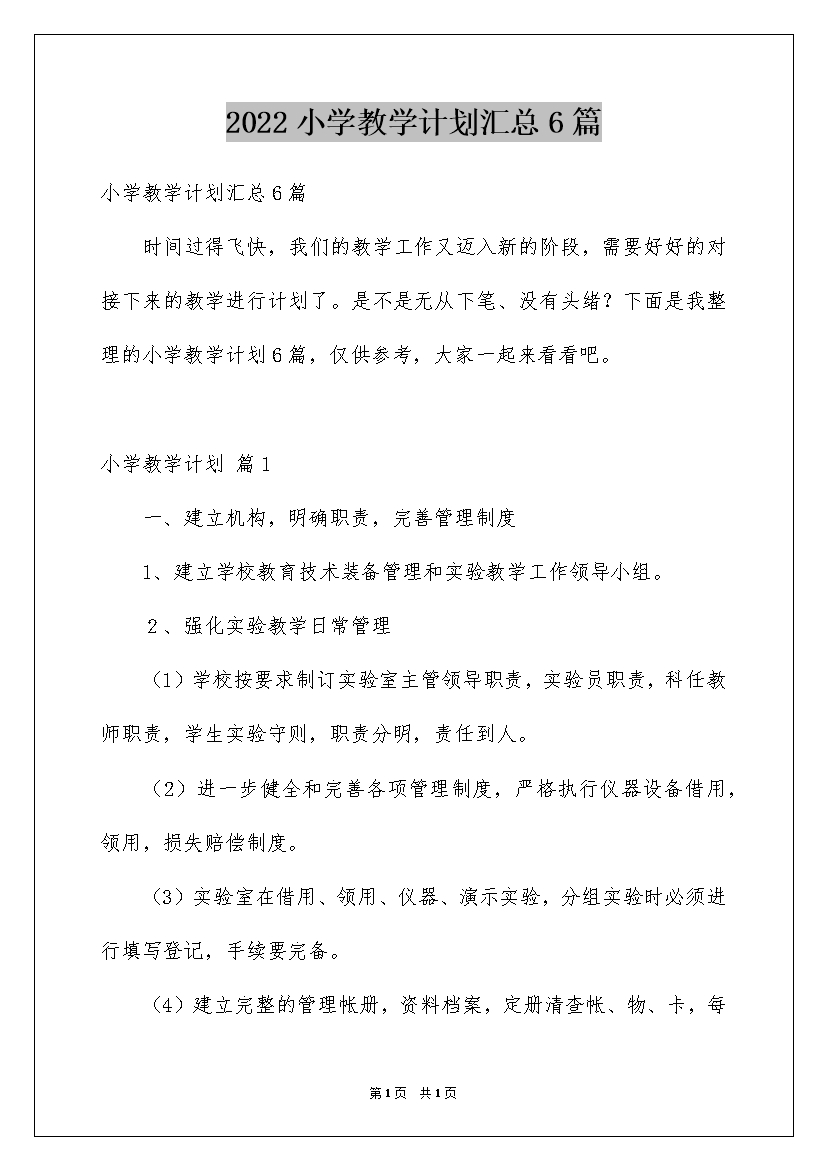 2022 小学教学计划汇总 6 篇

小学教学计划汇总 6 篇

时间过得飞快，我们的教学工作又迈入新的阶段，需要好好的对接下来的教学进行计划了。是不是无从下笔、没有头绪？下面是我整理的小学教学计划 6 篇，仅供参考，大家一起来看看吧。

小学教学计划 篇 1

一、建立机构，明确职责，完善管理制度

1、建立学校教育技术装备管理和实验教学工作领导小组。

2、强化实验教学日常管理

（1）学校按要求制订实验室主管领导职责，实验员职责，科任教师职责，学生实验守则，职责分明，责任到人。

（2）进一步健全和完善各项管理制度，严格执行仪器设备借用，领用，损失赔偿制度。

（3）实验室在借用、领用、仪器、演示实验，分组实验时必须进行填写登记，手续要完备。

（4）建立完整的管理帐册，资料档案，定册清查帐、物、卡，每

第 1 页 共 1 页